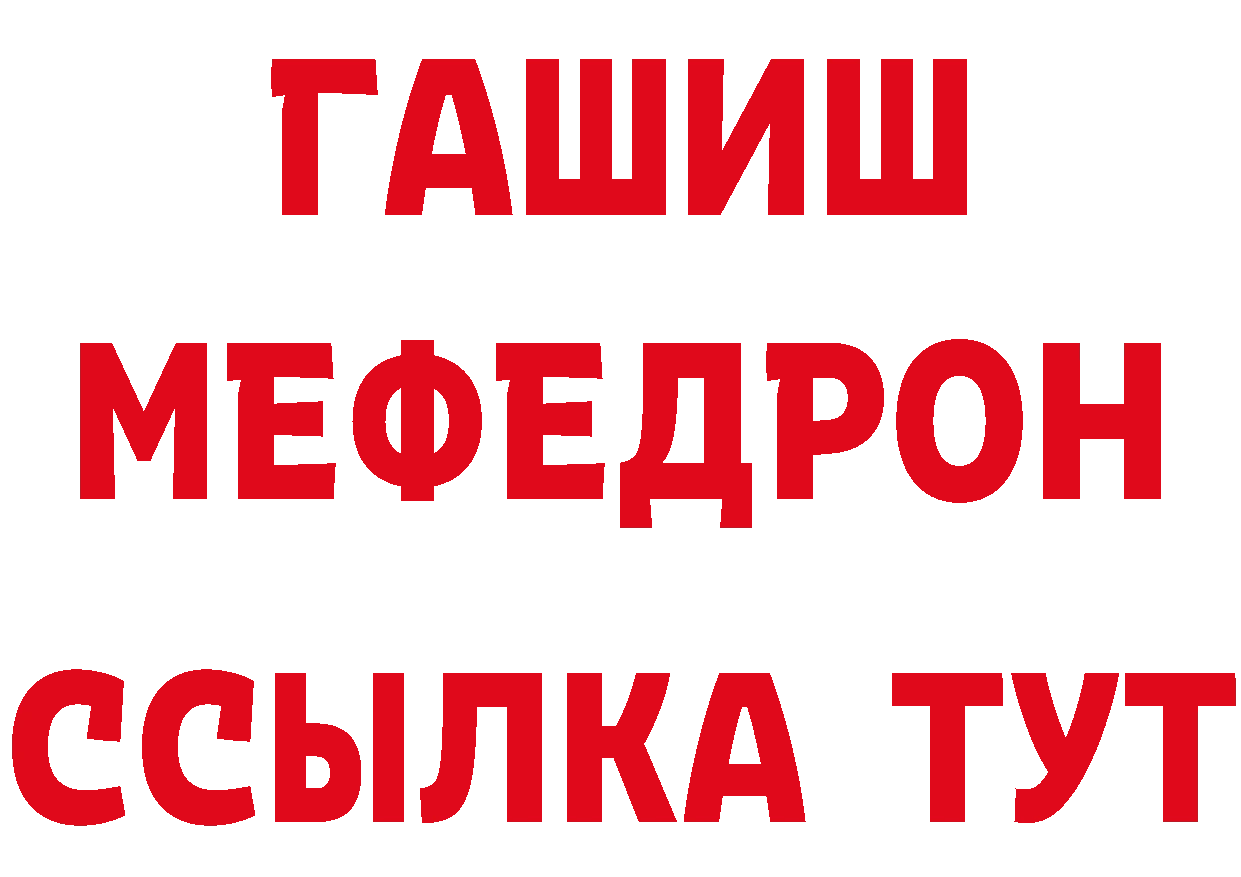 ГАШИШ
МЕФЕДРОН
ССЫЛКА ТУТ